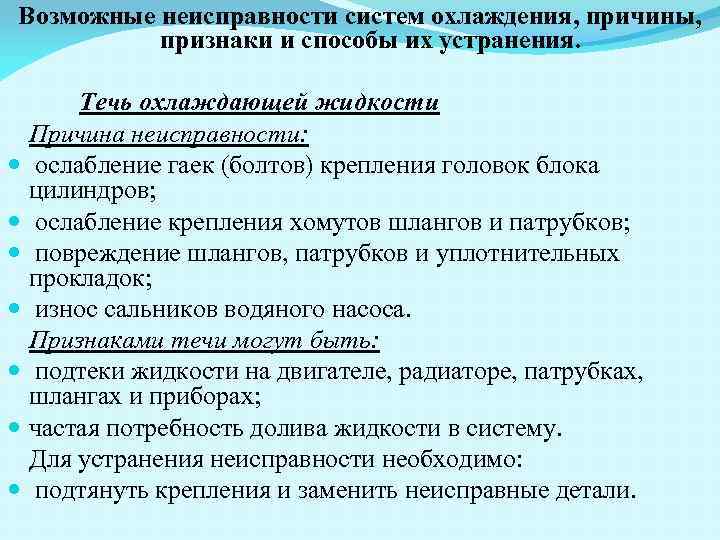 Возможные неисправности систем охлаждения, причины, признаки и способы их устранения.

Течь охлаждающей жидкости

Причина неисправности:

- ослабление гаек (болтов) крепления головок блока цилиндров;
- ослабление крепления хомутов шлангов и патрубков;
- повреждение шлангов, патрубков и уплотнительных прокладок;
- износ сальников водяного насоса.

Признаками течи могут быть:

- подтеки жидкости на двигателе, радиаторе, патрубках, шлангах и приборах;
- частая потребность долива жидкости в систему.

Для устранения неисправности необходимо:

- подтянуть крепления и заменить неисправные детали.